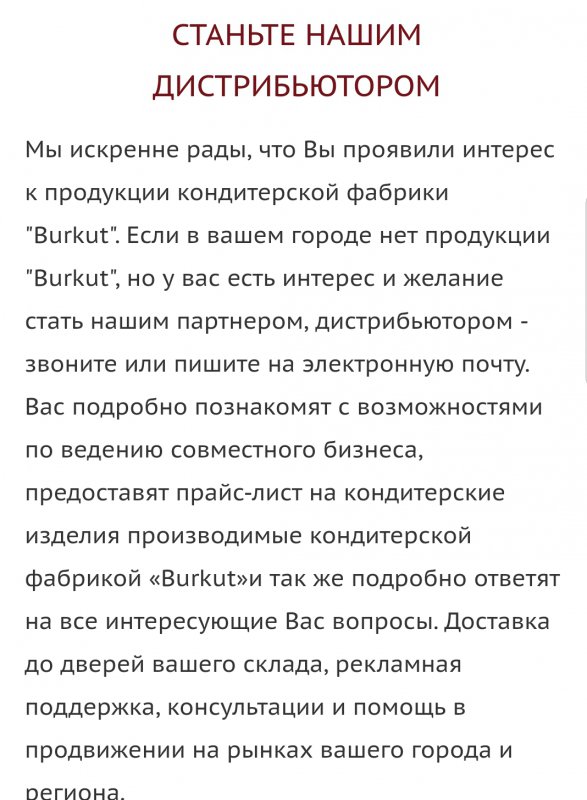 СТАНЬТЕ НАШИМ ДИСТРИБЬЮТОРОМ

Мы искренне рады, что Вы проявили интерес к продукции кондитерской фабрики "Burkut". Если в вашем городе нет продукции "Burkut", но у вас есть интерес и желание стать нашим партнером, дистрибьютором - звоните или пишите на электронную почту. Вас подробно познакомят с возможностями по ведению совместного бизнеса, предоставят прайс-лист на кондитерские изделия производимые кондитерской фабрикой «Burkut»и так же подробно ответят на все интересующие Вас вопросы. Доставка до дверей вашего склада, рекламная поддержка, консультации и помощь в продвижении на рынках вашего города и региона.